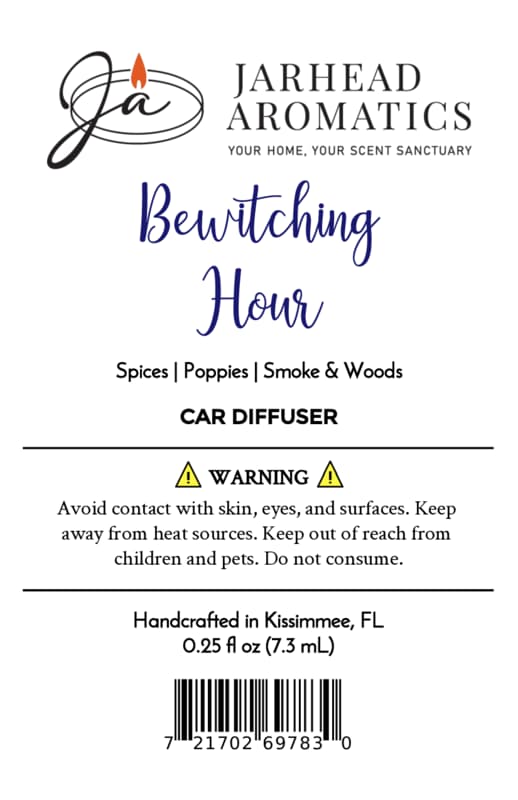 Ja

JARHEAD AROMATICS

YOUR HOME, YOUR SCENT SANCTUARY

Bewitching Hour

Spices | Poppies | Smoke & Woods

CAR DIFFUSER

WARNING

Avoid contact with skin, eyes, and surfaces. Keep away from heat sources. Keep out of reach from children and pets. Do not consume.

Handcrafted in Kissimmee, FL
0.25 fl oz (7.3 mL)

7 21702 69783 0